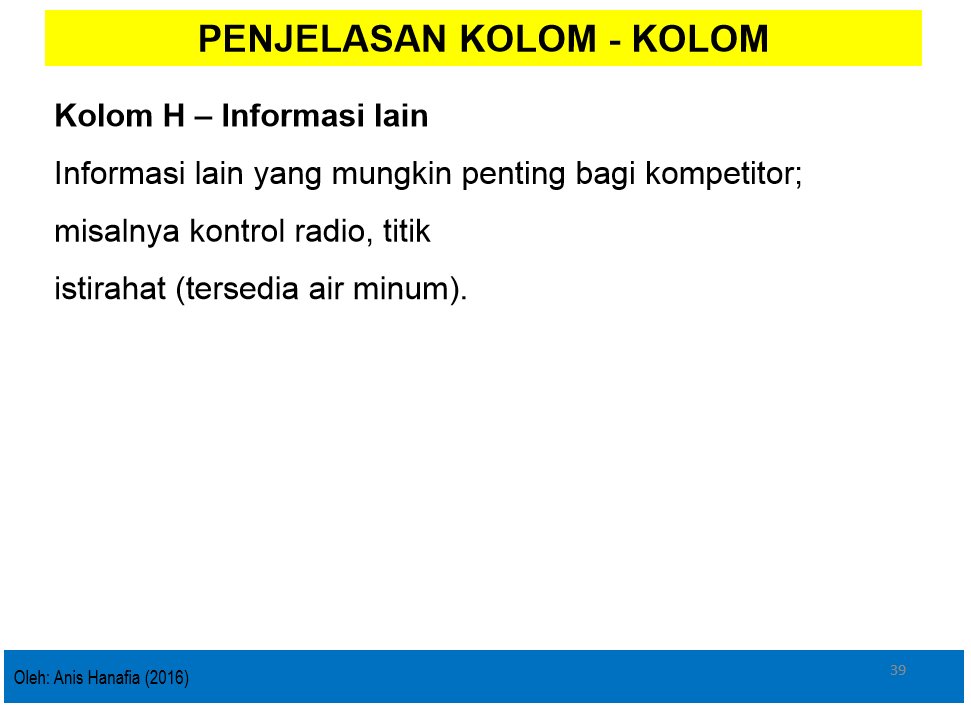 PENJELASAN KOLOM - KOLOM

Kolom H – Informasi lain

Informasi lain yang mungkin penting bagi kompetitor; misalnya kontrol radio, titik istirahat (tersedia air minum).

Oleh: Anis Hanafia (2016)

39